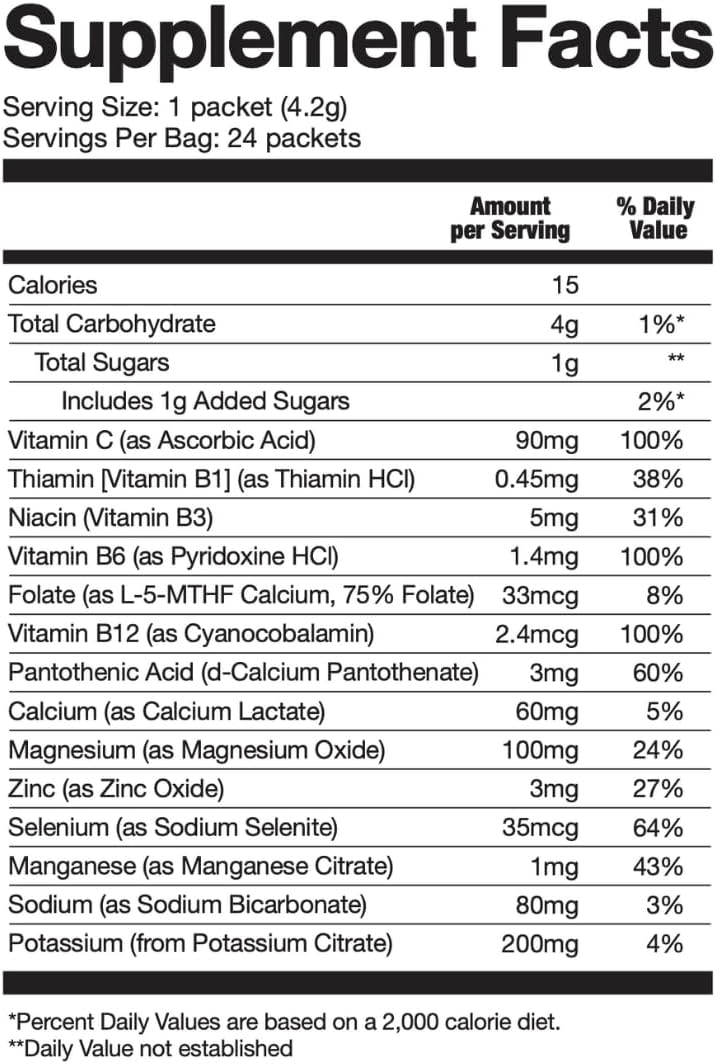 Supplement Facts
Serving Size: 1 packet (4.2g)
Servings Per Bag: 24 packets

| | Amount per Serving | % Daily Value |
|---|---|---|
| Calories | 15 | |
| Total Carbohydrate | 4g | 1%* |
| Total Sugars | 1g | ** |
| Includes 1g Added Sugars | | 2%* |
| Vitamin C (as Ascorbic Acid) | 90mg | 100% |
| Thiamin [Vitamin B1] (as Thiamin HCl) | 0.45mg | 38% |
| Niacin (Vitamin B3) | 5mg | 31% |
| Vitamin B6 (as Pyridoxine HCl) | 1.4mg | 100% |
| Folate (as L-5-MTHF Calcium, 75% Folate) | 33mcg | 8% |
| Vitamin B12 (as Cyanocobalamin) | 2.4mcg | 100% |
| Pantothenic Acid (d-Calcium Pantothenate) | 3mg | 60% |
| Calcium (as Calcium Lactate) | 60mg | 5% |
| Magnesium (as Magnesium Oxide) | 100mg | 24% |
| Zinc (as Zinc Oxide) | 3mg | 27% |
| Selenium (as Sodium Selenite) | 35mcg | 64% |
| Manganese (as Manganese Citrate) | 1mg | 43% |
| Sodium (as Sodium Bicarbonate) | 80mg | 3% |
| Potassium (from Potassium Citrate) | 200mg | 4% |

*Percent Daily Values are based on a 2,000 calorie diet.
**Daily Value not established